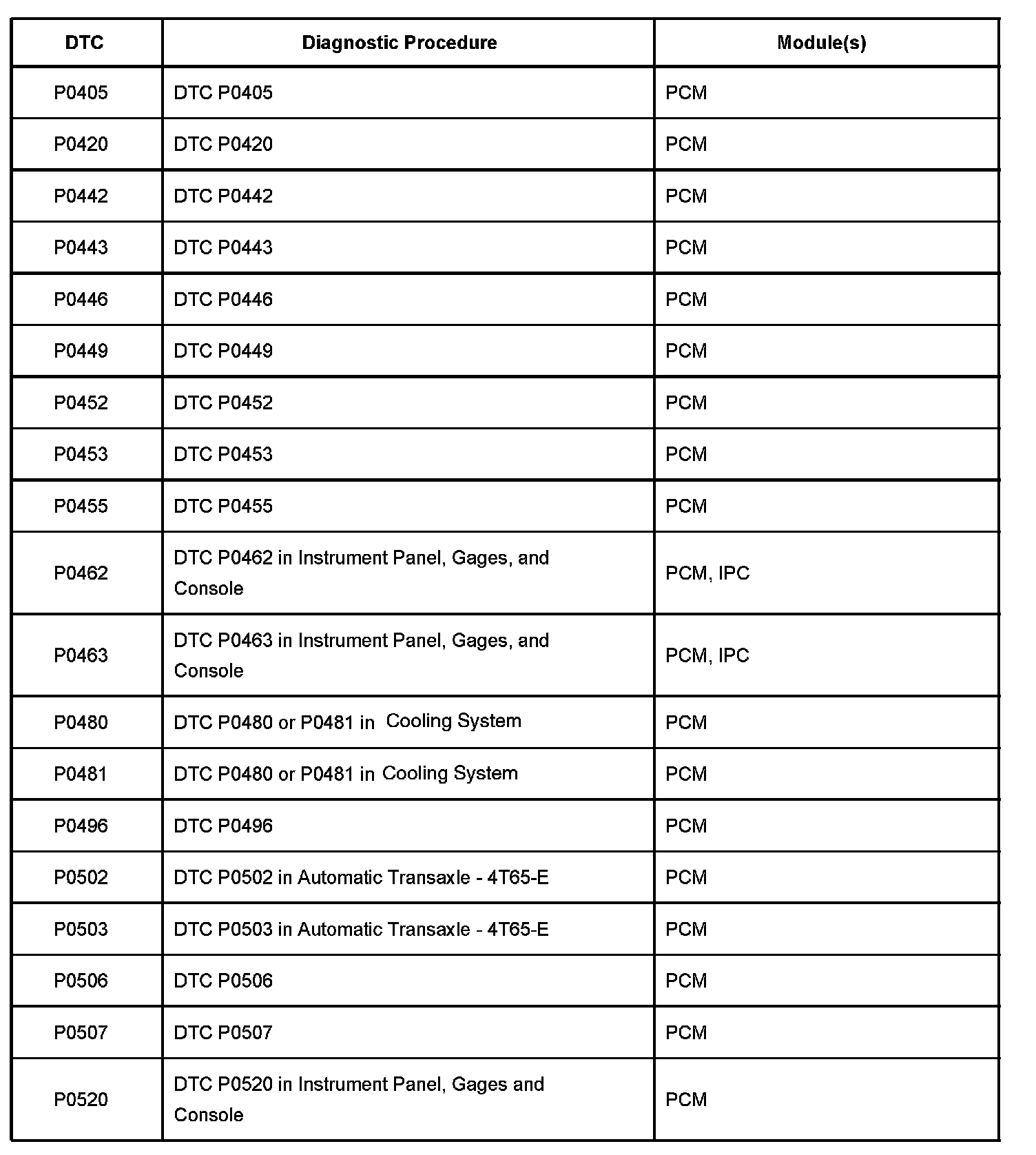 | DTC | Diagnostic Procedure | Module(s) |
|---|---|---|
| P0405 | DTC P0405 | PCM |
| P0420 | DTC P0420 | PCM |
| P0442 | DTC P0442 | PCM |
| P0443 | DTC P0443 | PCM |
| P0446 | DTC P0446 | PCM |
| P0449 | DTC P0449 | PCM |
| P0452 | DTC P0452 | PCM |
| P0453 | DTC P0453 | PCM |
| P0455 | DTC P0455 | PCM |
| P0462 | DTC P0462 in Instrument Panel, Gages, and Console | PCM, IPC |
| P0463 | DTC P0463 in Instrument Panel, Gages, and Console | PCM, IPC |
| P0480 | DTC P0480 or P0481 in Cooling System | PCM |
| P0481 | DTC P0480 or P0481 in Cooling System | PCM |
| P0496 | DTC P0496 | PCM |
| P0502 | DTC P0502 in Automatic Transaxle - 4T65-E | PCM |
| P0503 | DTC P0503 in Automatic Transaxle - 4T65-E | PCM |
| P0506 | DTC P0506 | PCM |
| P0507 | DTC P0507 | PCM |
| P0520 | DTC P0520 in Instrument Panel, Gages and Console | PCM |